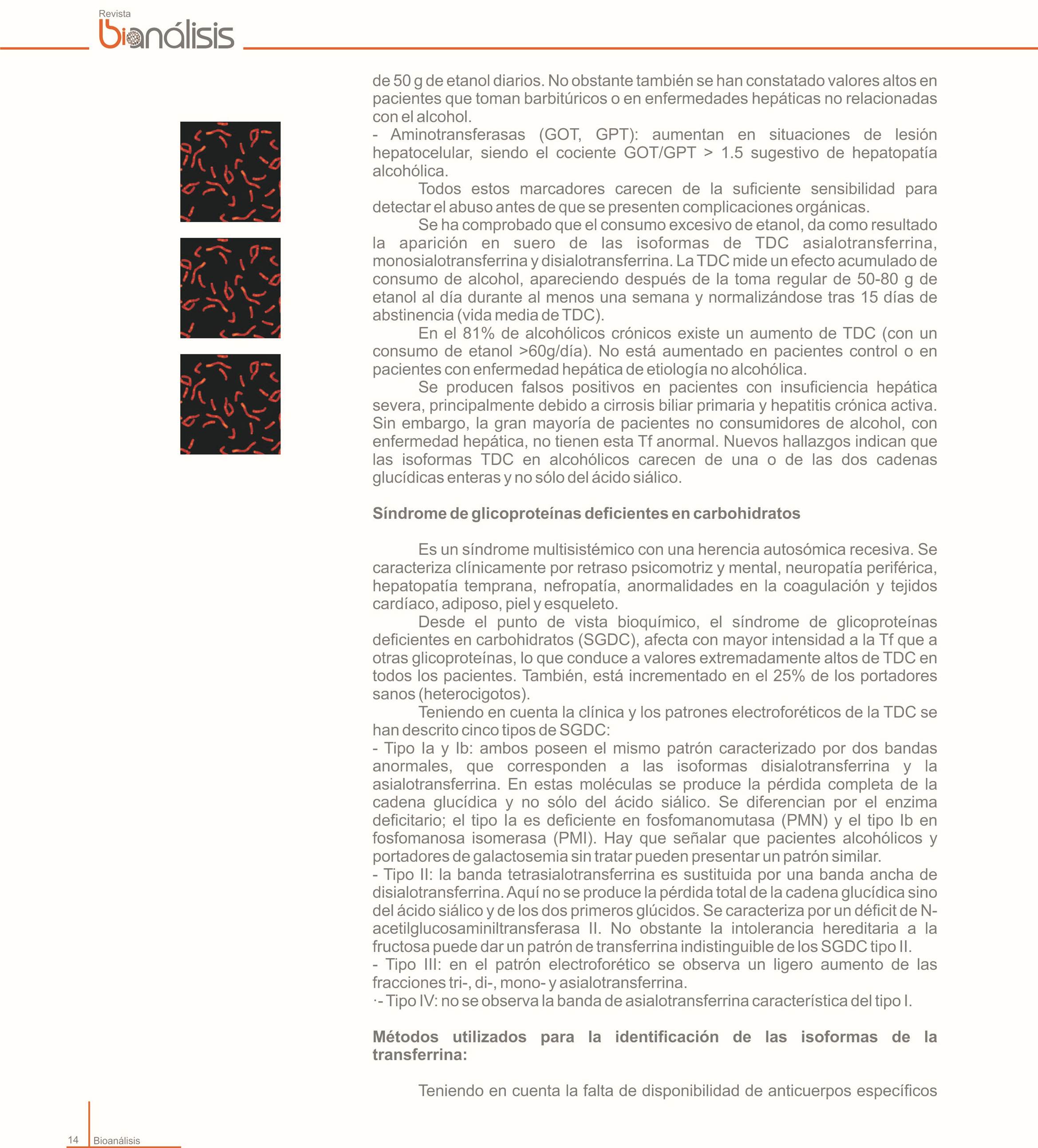 Revista
bioanálisis

de 50 g de etanol diarios. No obstante también se han constatado valores altos en pacientes que toman barbitúricos o en enfermedades hepáticas no relacionadas con el alcohol.
- Aminotransferasas (GOT, GPT): aumentan en situaciones de lesión hepatocelular, siendo el cociente GOT/GPT > 1.5 sugestivo de hepatopatía alcohólica.

Todos estos marcadores carecen de la suficiente sensibilidad para detectar el abuso antes de que se presenten complicaciones orgánicas.

Se ha comprobado que el consumo excesivo de etanol, da como resultado la aparición en suero de las isoformas de TDC asialotransferrina, monosialotransferrina y disialotransferrina. La TDC mide un efecto acumulado de consumo de alcohol, apareciendo después de la toma regular de 50-80 g de etanol al día durante al menos una semana y normalizándose tras 15 días de abstinencia (vida media de TDC).

En el 81% de alcohólicos crónicos existe un aumento de TDC (con un consumo de etanol >60g/día). No está aumentado en pacientes control o en pacientes con enfermedad hepática de etiología no alcohólica.

Se producen falsos positivos en pacientes con insuficiencia hepática severa, principalmente debido a cirrosis biliar primaria y hepatitis crónica activa. Sin embargo, la gran mayoría de pacientes no consumidores de alcohol, con enfermedad hepática, no tienen esta Tf anormal. Nuevos hallazgos indican que las isoformas TDC en alcohólicos carecen de una o de las dos cadenas glucídicas enteras y no sólo del ácido siálico.

Síndrome de glicoproteínas deficientes en carbohidratos

Es un síndrome multisistémico con una herencia autosómica recesiva. Se caracteriza clínicamente por retraso psicomotriz y mental, neuropatía periférica, hepatopatía temprana, nefropatía, anormalidades en la coagulación y tejidos cardíaco, adiposo, piel y esqueleto.

Desde el punto de vista bioquímico, el síndrome de glicoproteínas deficientes en carbohidratos (SGDC), afecta con mayor intensidad a la Tf que a otras glicoproteínas, lo que conduce a valores extremadamente altos de TDC en todos los pacientes. También, está incrementado en el 25% de los portadores sanos (heterocigotos).

Teniendo en cuenta la clínica y los patrones electroforéticos de la TDC se han descrito cinco tipos de SGDC:
- Tipo Ia y Ib: ambos poseen el mismo patrón caracterizado por dos bandas anormales, que corresponden a las isoformas disialotransferrina y la asialotransferrina. En estas moléculas se produce la pérdida completa de la cadena glucídica y no sólo del ácido siálico. Se diferencian por el enzima deficitario; el tipo Ia es deficiente en fosfomanomutasa (PMN) y el tipo Ib en fosfomanosa isomerasa (PMI). Hay que señalar que pacientes alcohólicos y portadores de galactosemia sin tratar pueden presentar un patrón similar.
- Tipo II: la banda tetrasialotransferrina es sustituida por una banda ancha de disialotransferrina. Aquí no se produce la pérdida total de la cadena glucídica sino del ácido siálico y de los dos primeros glúcidos. Se caracteriza por un déficit de N-acetilglucosaminiltransferasa II. No obstante la intolerancia hereditaria a la fructosa puede dar un patrón de transferrina indistinguible de los SGDC tipo II.
- Tipo III: en el patrón electroforético se observa un ligero aumento de las fracciones tri-, di-, mono- y asialotransferrina.
·- Tipo IV: no se observa la banda de asialotransferrina característica del tipo I.

Métodos utilizados para la identificación de las isoformas de la transferrina:

Teniendo en cuenta la falta de disponibilidad de anticuerpos específicos

14 Bioanálisis